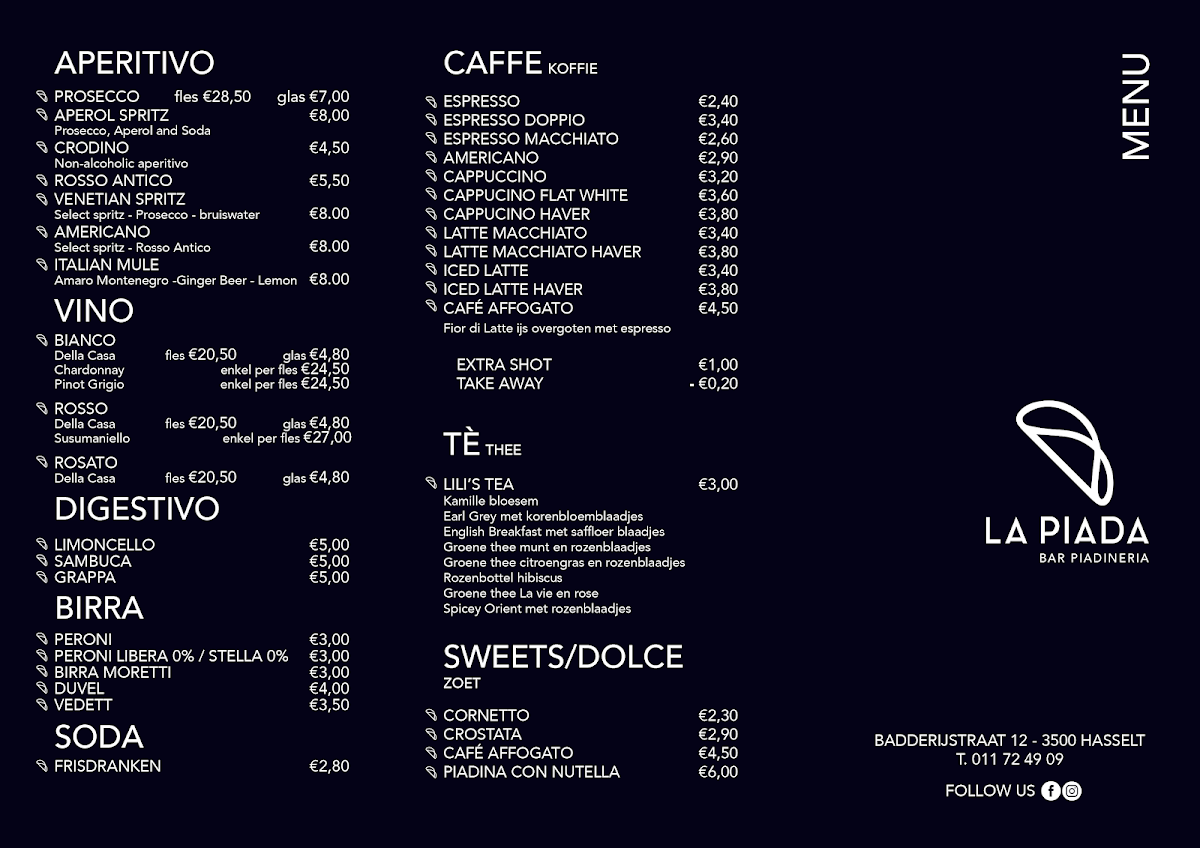 APERITIVO

PROSECCO fles €28,50 glas €7,00
APEROL SPRITZ €8,00
Prosecco, Aperol and Soda
CRODINO €4,50
Non-alcoholic aperitivo
ROSSO ANTICO €5,50
VENETIAN SPRITZ
Select spritz - Prosecco - bruiswater €8.00
AMERICANO
Select spritz - Rosso Antico €8.00
ITALIAN MULE
Amaro Montenegro -Ginger Beer - Lemon €8.00

VINO

BIANCO
Della Casa fles €20,50 glas €4,80
Chardonnay enkel per fles €24,50
Pinot Grigio enkel per fles €24,50

ROSSO
Della Casa fles €20,50 glas €4,80
Susumaniello enkel per fles €27,00

ROSATO
Della Casa fles €20,50 glas €4,80

DIGESTIVO

LIMONCELLO €5,00
SAMBUCA €5,00
GRAPPA €5,00

BIRRA

PERONI €3,00
PERONI LIBERA 0% / STELLA 0% €3,00
BIRRA MORETTI €3,00
DUVEL €4,00
VEDETT €3,50

SODA

FRISDRANKEN €2,80

CAFFE KOFFIE

ESPRESSO €2,40
ESPRESSO DOPPIO €3,40
ESPRESSO MACCHIATO €2,60
AMERICANO €2,90
CAPPUCCINO €3,20
CAPPUCINO FLAT WHITE €3,60
CAPPUCINO HAVER €3,80
LATTE MACCHIATO €3,40
LATTE MACCHIATO HAVER €3,80
ICED LATTE €3,40
ICED LATTE HAVER €3,80
CAFÉ AFFOGATO €4,50
Fior di Latte ijs overgoten met espresso

EXTRA SHOT €1,00
TAKE AWAY - €0,20

TÈ THEE

LILI'S TEA €3,00
Kamille bloesem
Earl Grey met korenbloemblaadjes
English Breakfast met saffloer blaadjes
Groene thee munt en rozenblaadjes
Groene thee citroengras en rozenblaadjes
Rozenbottel hibiscus
Groene thee La vie en rose
Spicey Orient met rozenblaadjes

SWEETS/DOLCE
ZOET

CORNETTO €2,30
CROSTATA €2,90
CAFÉ AFFOGATO €4,50
PIADINA CON NUTELLA €6,00

MENU

LA PIADA
BAR PIADINERIA

BADDERIJSTRAAT 12 - 3500 HASSELT
T. 011 72 49 09

FOLLOW US